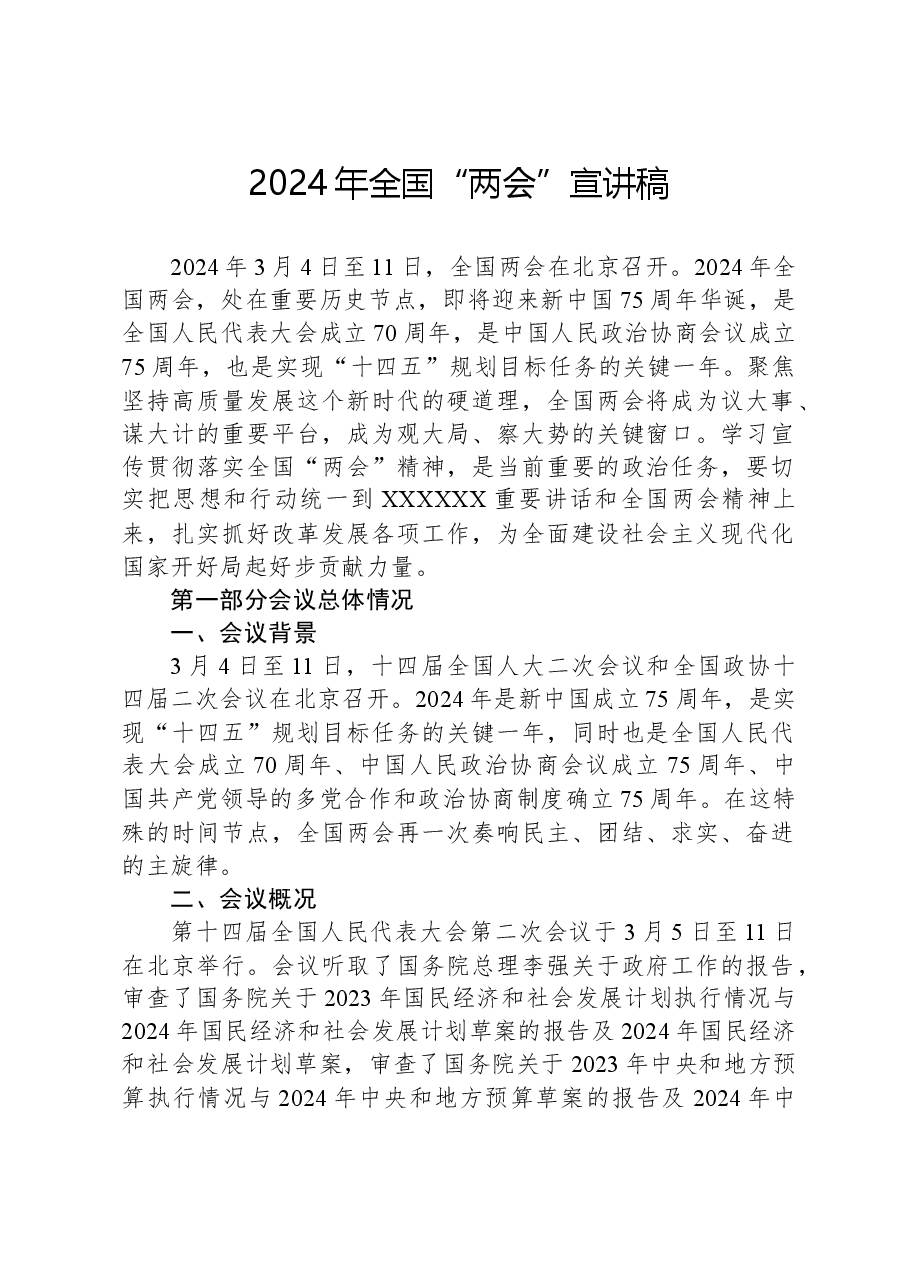 2024年全国“两会”宣讲稿

2024年3月4日至11日，全国两会在北京召开。2024年全国两会，处在重要历史节点，即将迎来新中国75周年华诞，是全国人民代表大会成立70周年，是中国人民政治协商会议成立75周年，也是实现“十四五”规划目标任务的关键一年。聚焦坚持高质量发展这个新时代的硬道理，全国两会将成为议大事、谋大计的重要平台，成为观大局、察大势的关键窗口。学习宣传贯彻落实全国“两会”精神，是当前重要的政治任务，要切实把思想和行动统一到XXXXXX重要讲话和全国两会精神上来，扎实抓好改革发展各项工作，为全面建设社会主义现代化国家开好局起好步贡献力量。

第一部分会议总体情况

一、会议背景

3月4日至11日，十四届全国人大二次会议和全国政协十四届二次会议在北京召开。2024年是新中国成立75周年，是实现“十四五”规划目标任务的关键一年，同时也是全国人民代表大会成立70周年、中国人民政治协商会议成立75周年、中国共产党领导的多党合作和政治协商制度确立75周年。在这特殊的时间节点，全国两会再一次奏响民主、团结、求实、奋进的主旋律。

二、会议概况

第十四届全国人民代表大会第二次会议于3月5日至11日在北京举行。会议听取了国务院总理李强关于政府工作的报告，审查了国务院关于2023年国民经济和社会发展计划执行情况与2024年国民经济和社会发展计划草案的报告及2024年国民经济和社会发展计划草案，审查了国务院关于2023年中央和地方预算执行情况与2024年中央和地方预算草案的报告及2024年中